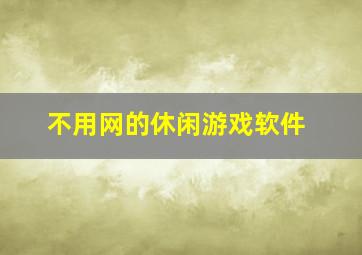 不用网的休闲游戏软件